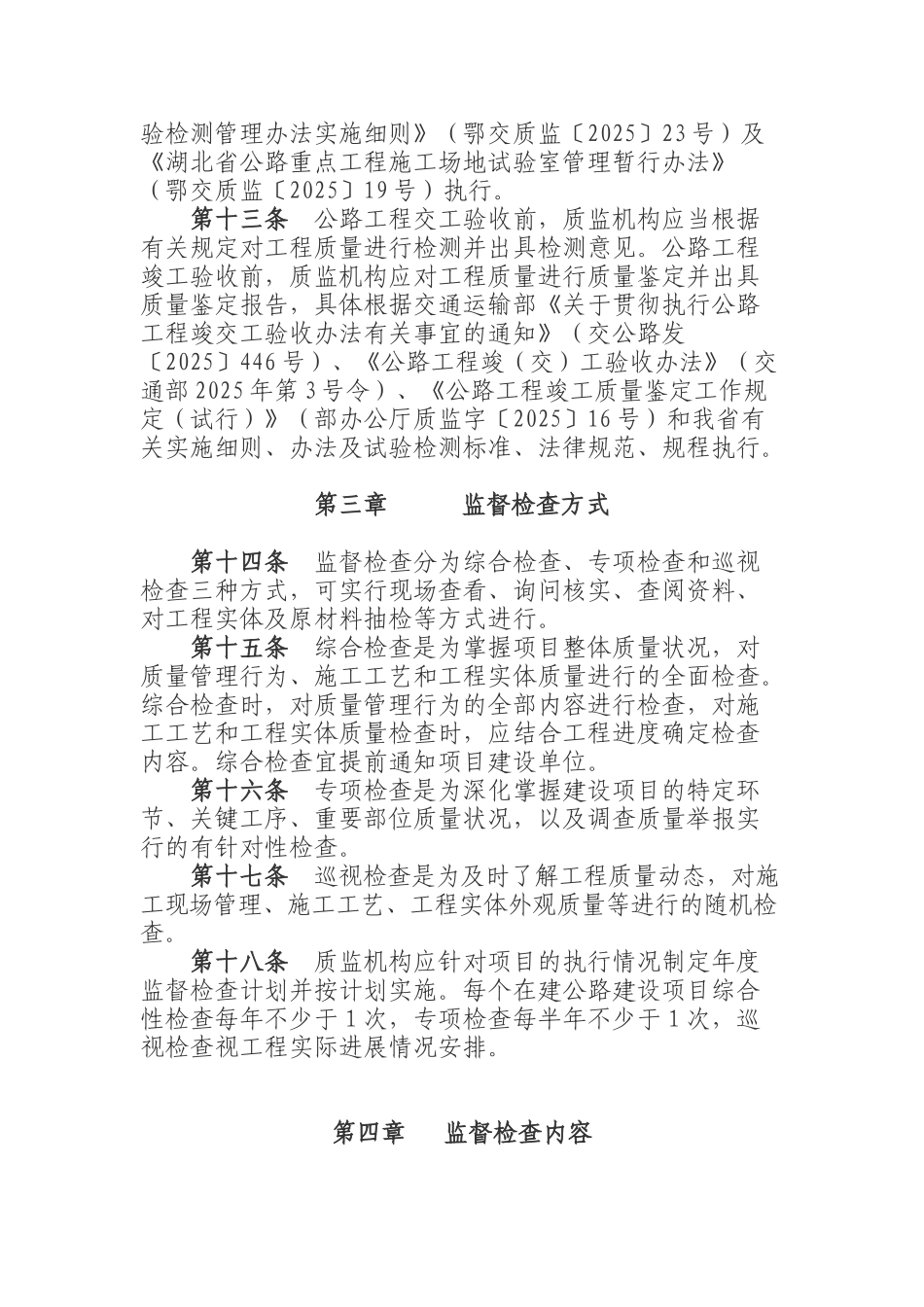 验检测管理办法实施细则》（鄂交质监〔2025〕23号）及《湖北省公路重点工程施工场地试验室管理暂行办法》（鄂交质监〔2025〕19号）执行。

第十三条　公路工程交工验收前，质监机构应当根据有关规定对工程质量进行检测并出具检测意见。公路工程竣工验收前，质监机构应对工程质量进行质量鉴定并出具质量鉴定报告，具体根据交通运输部《关于贯彻执行公路工程竣交工验收办法有关事宜的通知》（交公路发〔2025〕446号）、《公路工程竣（交）工验收办法》（交通部2025年第3号令）、《公路工程竣工质量鉴定工作规定（试行）》（部办公厅质监字〔2025〕16号）和我省有关实施细则、办法及试验检测标准、法律规范、规程执行。

第三章　　监督检查方式

第十四条　监督检查分为综合检查、专项检查和巡视检查三种方式，可实行现场查看、询问核实、查阅资料、对工程实体及原材料抽检等方式进行。

第十五条　综合检查是为掌握项目整体质量状况，对质量管理行为、施工工艺和工程实体质量进行的全面检查。综合检查时，对质量管理行为的全部内容进行检查，对施工工艺和工程实体质量检查时，应结合工程进度确定检查内容。综合检查宜提前通知项目建设单位。

第十六条　专项检查是为深化掌握建设项目的特定环节、关键工序、重要部位质量状况，以及调查质量举报实行的有针对性检查。

第十七条　巡视检查是为及时了解工程质量动态，对施工现场管理、施工工艺、工程实体外观质量等进行的随机检查。

第十八条　质监机构应针对项目的执行情况制定年度监督检查计划并按计划实施。每个在建公路建设项目综合性检查每年不少于1次，专项检查每半年不少于1次，巡视检查视工程实际进展情况安排。

第四章　监督检查内容